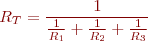 $R_T = \frac{1}{\frac{1}{R_1} + \frac{1}{R_2} + \frac{1}{R_3}}$